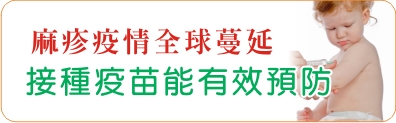 麻疹疫情全球蔓延
接種疫苗能有效預防